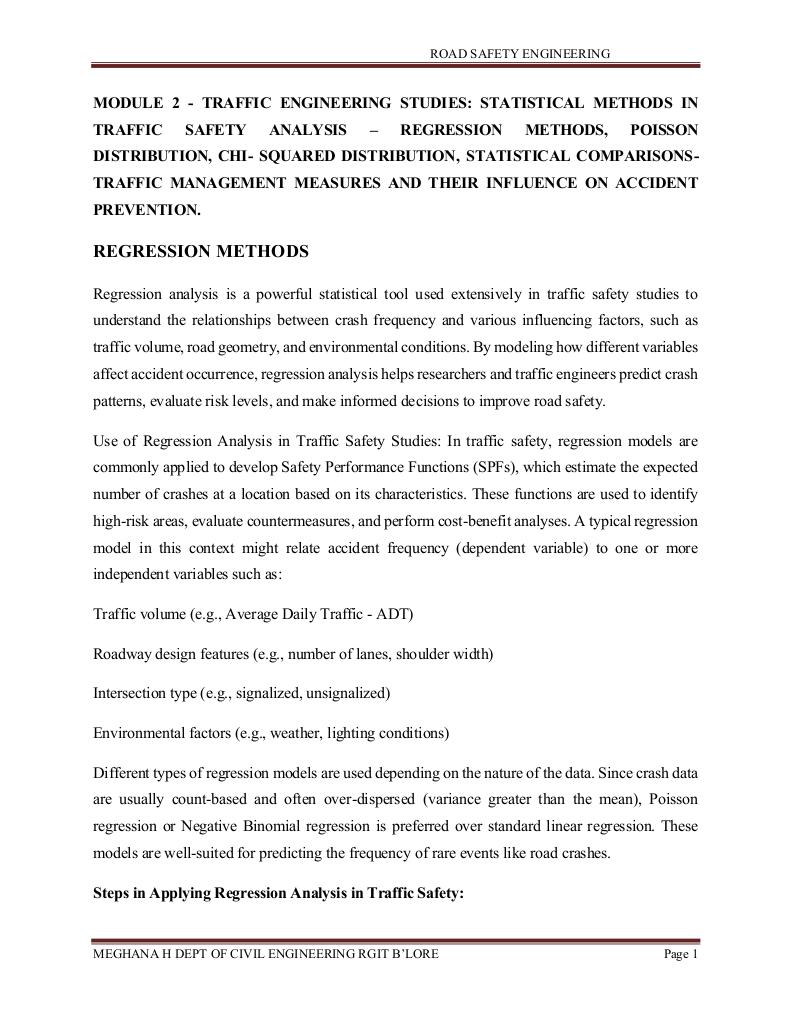 ROAD SAFETY ENGINEERING

MODULE 2 - TRAFFIC ENGINEERING STUDIES: STATISTICAL METHODS IN TRAFFIC SAFETY ANALYSIS – REGRESSION METHODS, POISSON DISTRIBUTION, CHI- SQUARED DISTRIBUTION, STATISTICAL COMPARISONS- TRAFFIC MANAGEMENT MEASURES AND THEIR INFLUENCE ON ACCIDENT PREVENTION.

REGRESSION METHODS

Regression analysis is a powerful statistical tool used extensively in traffic safety studies to understand the relationships between crash frequency and various influencing factors, such as traffic volume, road geometry, and environmental conditions. By modeling how different variables affect accident occurrence, regression analysis helps researchers and traffic engineers predict crash patterns, evaluate risk levels, and make informed decisions to improve road safety.

Use of Regression Analysis in Traffic Safety Studies: In traffic safety, regression models are commonly applied to develop Safety Performance Functions (SPFs), which estimate the expected number of crashes at a location based on its characteristics. These functions are used to identify high-risk areas, evaluate countermeasures, and perform cost-benefit analyses. A typical regression model in this context might relate accident frequency (dependent variable) to one or more independent variables such as:

Traffic volume (e.g., Average Daily Traffic - ADT)

Roadway design features (e.g., number of lanes, shoulder width)

Intersection type (e.g., signalized, unsignalized)

Environmental factors (e.g., weather, lighting conditions)

Different types of regression models are used depending on the nature of the data. Since crash data are usually count-based and often over-dispersed (variance greater than the mean), Poisson regression or Negative Binomial regression is preferred over standard linear regression. These models are well-suited for predicting the frequency of rare events like road crashes.

Steps in Applying Regression Analysis in Traffic Safety:

MEGHANA H DEPT OF CIVIL ENGINEERING RGIT B'LORE Page 1